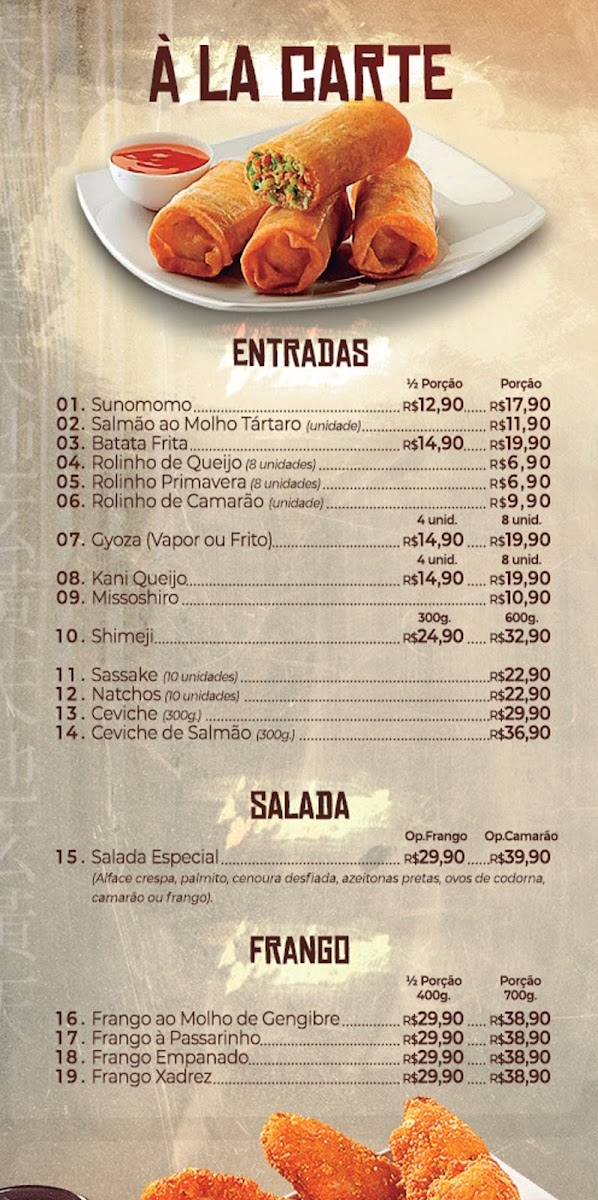 À LA CARTE

ENTRADAS

½ Porção Porção

01. Sunomomo R$12,90 R$17,90
02. Salmão ao Molho Tártaro (unidade) R$11,90
03. Batata Frita R$14,90 R$19,90
04. Rolinho de Queijo (8 unidades) R$6,90
05. Rolinho Primavera (8 unidades) R$6,90
06. Rolinho de Camarão (unidade) R$9,90

4 unid. 8 unid.
07. Gyoza (Vapor ou Frito) R$14,90 R$19,90

4 unid. 8 unid.
08. Kani Queijo R$14,90 R$19,90
09. Missoshiro R$10,90

300g. 600g.
10. Shimeji R$24,90 R$32,90

11. Sassake (10 unidades) R$22,90
12. Natchos (10 unidades) R$22,90
13. Ceviche (300g.) R$29,90
14. Ceviche de Salmão (300g.) R$36,90

SALADA

Op.Frango Op.Camarão
15. Salada Especial R$29,90 R$39,90
(Alface crespa, palmito, cenoura desfiada, azeitonas pretas, ovos de codorna, camarão ou frango).

FRANGO

½ Porção 400g. Porção 700g.

16. Frango ao Molho de Gengibre R$29,90 R$38,90
17. Frango à Passarinho R$29,90 R$38,90
18. Frango Empanado R$29,90 R$38,90
19. Frango Xadrez R$29,90 R$38,90